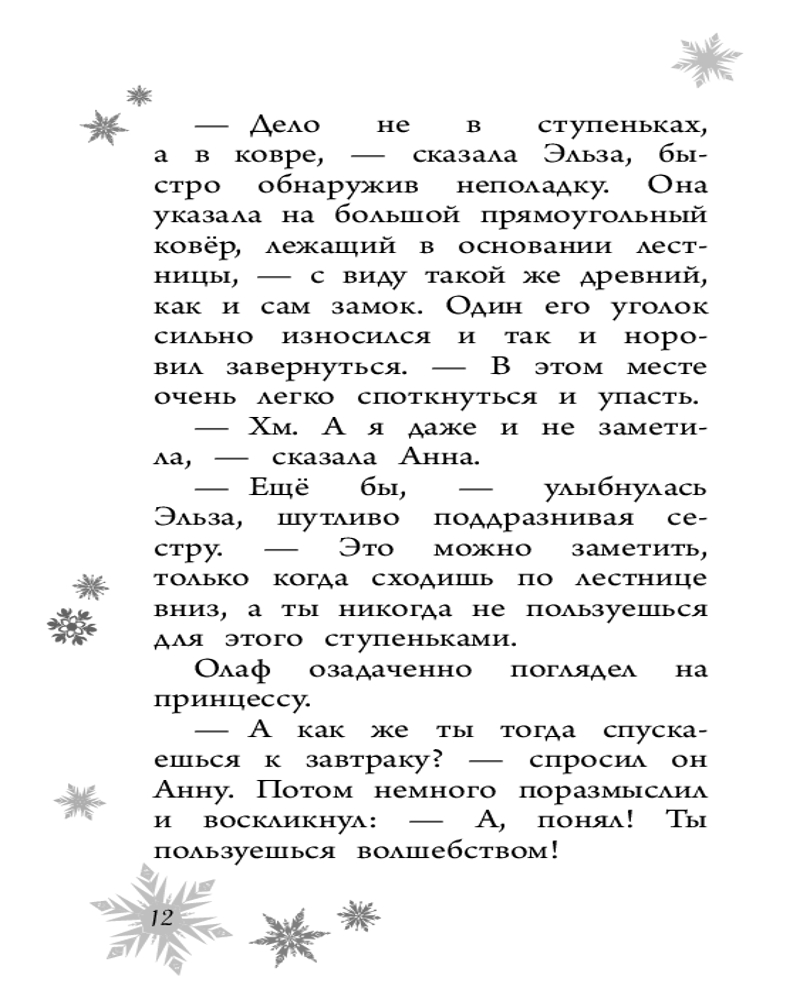 — Дело не в ступеньках, а в ковре, — сказала Эльза, быстро обнаружив неполадку. Она указала на большой прямоугольный ковёр, лежащий в основании лестницы, — с виду такой же древний, как и сам замок. Один его уголок сильно износился и так и норовил завернуться. — В этом месте очень легко споткнуться и упасть.

— Хм. А я даже и не заметила, — сказала Анна.

— Ещё бы, — улыбнулась Эльза, шутливо поддразнивая сестру. — Это можно заметить, только когда сходишь по лестнице вниз, а ты никогда не пользуешься для этого ступеньками.

Олаф озадаченно поглядел на принцессу.

— А как же ты тогда спускаешься к завтраку? — спросил он Анну. Потом немного поразмыслил и воскликнул: — А, понял! Ты пользуешься волшебством!

12